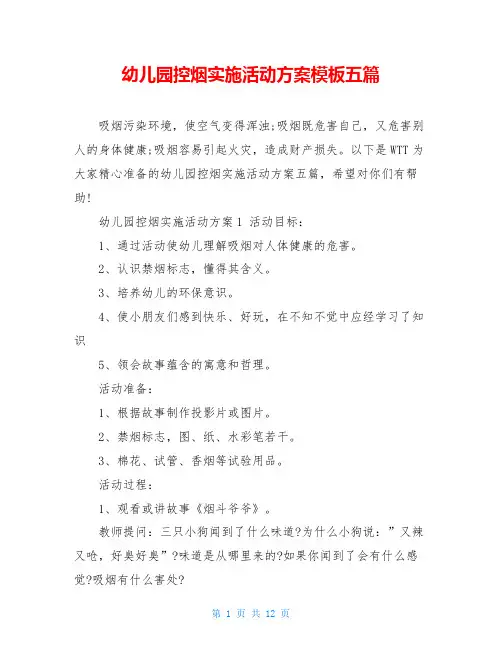 幼儿园控烟实施活动方案模板五篇

吸烟污染环境，使空气变得浑浊;吸烟既危害自己，又危害别人的身体健康;吸烟容易引起火灾，造成财产损失。以下是WTT为大家精心准备的幼儿园控烟实施活动方案五篇，希望对你们有帮助!

幼儿园控烟实施活动方案1 活动目标：

1、通过活动使幼儿理解吸烟对人体健康的危害。

2、认识禁烟标志，懂得其含义。

3、培养幼儿的环保意识。

4、使小朋友们感到快乐、好玩，在不知不觉中应经学习了知识

5、领会故事蕴含的寓意和哲理。

活动准备：

1、根据故事制作投影片或图片。

2、禁烟标志，图、纸、水彩笔若干。

3、棉花、试管、香烟等试验用品。

活动过程：

1、观看或讲故事《烟斗爷爷》。

教师提问：三只小狗闻到了什么味道?为什么小狗说：”又辣又呛，好臭好臭”?味道是从哪里来的?如果你闻到了会有什么感觉?吸烟有什么害处?

第 1 页 共 12 页